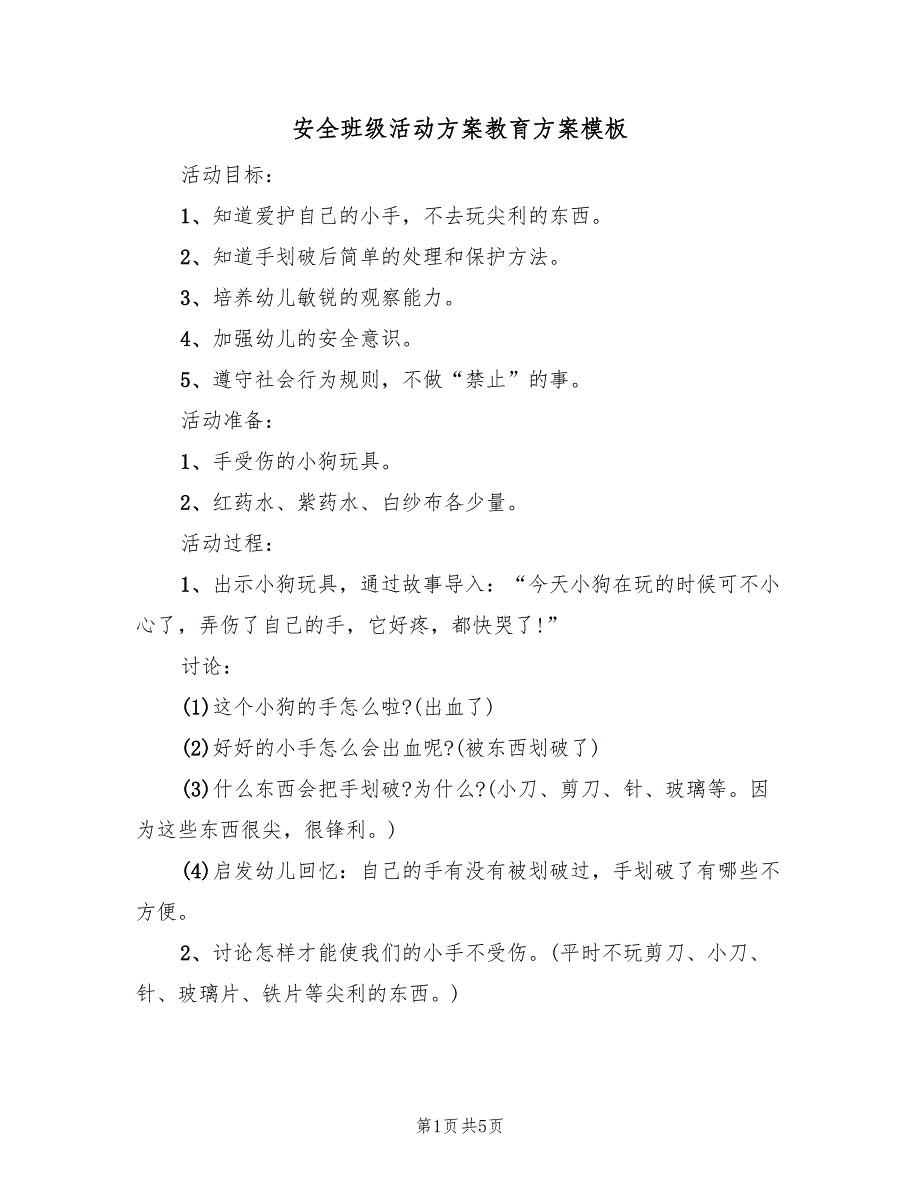 安全班级活动方案教育方案模板

活动目标：

1、知道爱护自己的小手，不去玩尖利的东西。

2、知道手划破后简单的处理和保护方法。

3、培养幼儿敏锐的观察能力。

4、加强幼儿的安全意识。

5、遵守社会行为规则，不做“禁止”的事。

活动准备：

1、手受伤的小狗玩具。

2、红药水、紫药水、白纱布各少量。

活动过程：

1、出示小狗玩具，通过故事导入：“今天小狗在玩的时候可不小心了，弄伤了自己的手，它好疼，都快哭了!”

讨论：

(1)这个小狗的手怎么啦?(出血了)

(2)好好的小手怎么会出血呢?(被东西划破了)

(3)什么东西会把手划破?为什么?(小刀、剪刀、针、玻璃等。因为这些东西很尖，很锋利。)

(4)启发幼儿回忆：自己的手有没有被划破过，手划破了有哪些不方便。

2、讨论怎样才能使我们的小手不受伤。(平时不玩剪刀、小刀、针、玻璃片、铁片等尖利的东西。)

第1页 共5页